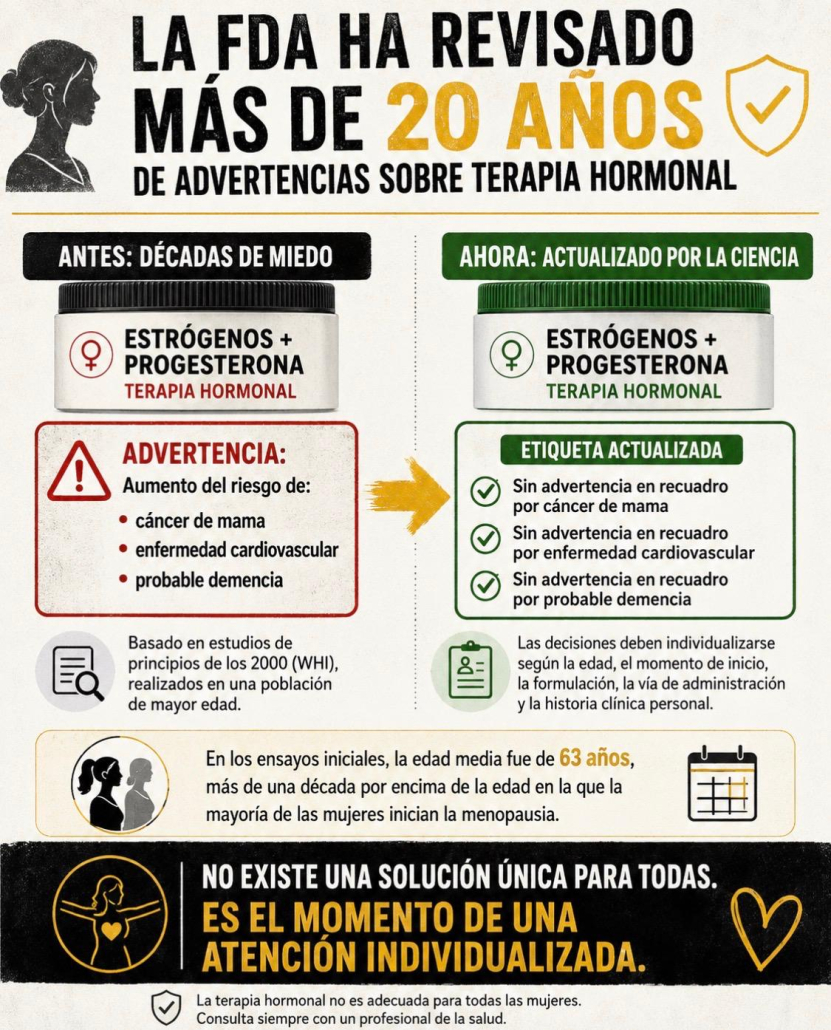 LA FDA HA REVISADO MÁS DE 20 AÑOS DE ADVERTENCIAS SOBRE TERAPIA HORMONAL

ANTES: DÉCADAS DE MIEDO

ESTRÓGENOS + PROGESTERONA
TERAPIA HORMONAL

ADVERTENCIA:
Aumento del riesgo de:
• cáncer de mama
• enfermedad cardiovascular
• probable demencia

Basado en estudios de principios de los 2000 (WHI), realizados en una población de mayor edad.

AHORA: ACTUALIZADO POR LA CIENCIA

ESTRÓGENOS + PROGESTERONA
TERAPIA HORMONAL

ETIQUETA ACTUALIZADA
Sin advertencia en recuadro por cáncer de mama
Sin advertencia en recuadro por enfermedad cardiovascular
Sin advertencia en recuadro por probable demencia

Las decisiones deben individualizarse según la edad, el momento de inicio, la formulación, la vía de administración y la historia clínica personal.

En los ensayos iniciales, la edad media fue de 63 años, más de una década por encima de la edad en la que la mayoría de las mujeres inician la menopausia.

NO EXISTE UNA SOLUCIÓN ÚNICA PARA TODAS.
ES EL MOMENTO DE UNA ATENCIÓN INDIVIDUALIZADA.

La terapia hormonal no es adecuada para todas las mujeres.
Consulta siempre con un profesional de la salud.